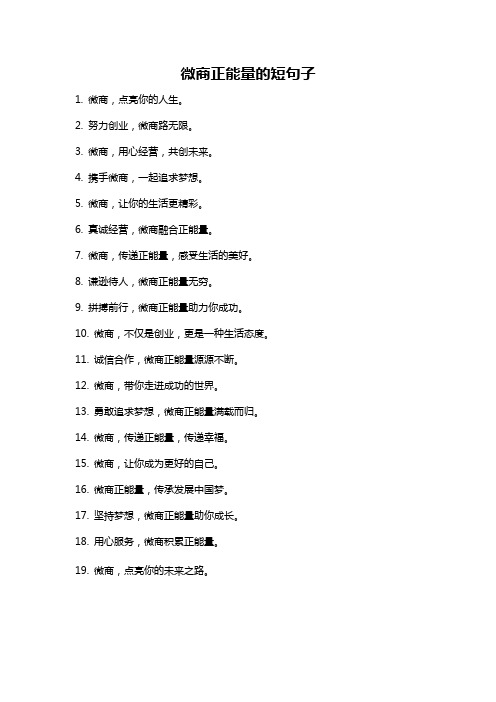 微商正能量的短句子

1. 微商，点亮你的人生。

2. 努力创业，微商路无限。

3. 微商，用心经营，共创未来。

4. 携手微商，一起追求梦想。

5. 微商，让你的生活更精彩。

6. 真诚经营，微商融合正能量。

7. 微商，传递正能量，感受生活的美好。

8. 谦逊待人，微商正能量无穷。

9. 拼搏前行，微商正能量助力你成功。

10. 微商，不仅是创业，更是一种生活态度。

11. 诚信合作，微商正能量源源不断。

12. 微商，带你走进成功的世界。

13. 勇敢追求梦想，微商正能量满载而归。

14. 微商，传递正能量，传递幸福。

15. 微商，让你成为更好的自己。

16. 微商正能量，传承发展中国梦。

17. 坚持梦想，微商正能量助你成长。

18. 用心服务，微商积累正能量。

19. 微商，点亮你的未来之路。